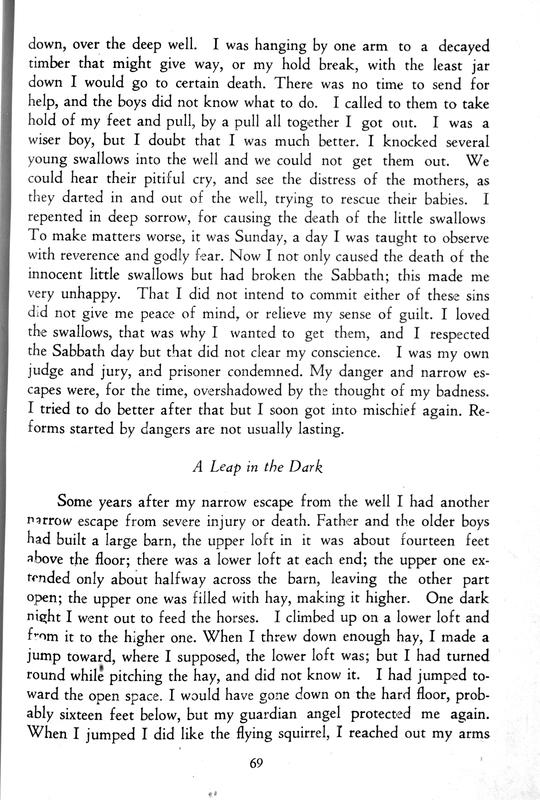 down, over the deep well. I was hanging by one arm to a decayed timber that might give way, or my hold break, with the least jar down I would go to certain death. There was no time to send for help, and the boys did not know what to do. I called to them to take hold of my feet and pull, by a pull all together I got out. I was a wiser boy, but I doubt that I was much better. I knocked several young swallows into the well and we could not get them out. We could hear their pitiful cry, and see the distress of the mothers, as they darted in and out of the well, trying to rescue their babies. I repented in deep sorrow, for causing the death of the little swallows To make matters worse, it was Sunday, a day I was taught to observe with reverence and godly fear. Now I not only caused the death of the innocent little swallows but had broken the Sabbath; this made me very unhappy. That I did not intend to commit either of these sins did not give me peace of mind, or relieve my sense of guilt. I loved the swallows, that was why I wanted to get them, and I respected the Sabbath day but that did not clear my conscience. I was my own judge and jury, and prisoner condemned. My danger and narrow escapes were, for the time, overshadowed by the thought of my badness. I tried to do better after that but I soon got into mischief again. Reforms started by dangers are not usually lasting.

A Leap in the Dark

Some years after my narrow escape from the well I had another narrow escape from severe injury or death. Father and the older boys had built a large barn, the upper loft in it was about fourteen feet above the floor; there was a lower loft at each end; the upper one extended only about halfway across the barn, leaving the other part open; the upper one was filled with hay, making it higher. One dark night I went out to feed the horses. I climbed up on a lower loft and from it to the higher one. When I threw down enough hay, I made a jump toward, where I supposed, the lower loft was; but I had turned round while pitching the hay, and did not know it. I had jumped toward the open space. I would have gone down on the hard floor, probably sixteen feet below, but my guardian angel protected me again. When I jumped I did like the flying squirrel, I reached out my arms

69